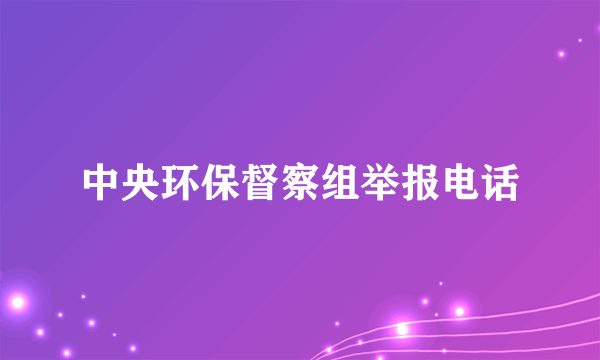 中央环保督察组举报电话